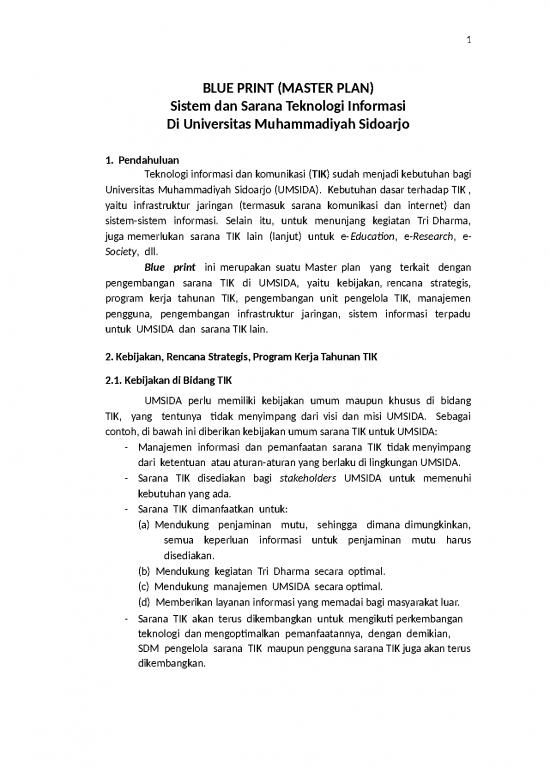 1

BLUE PRINT (MASTER PLAN)
Sistem dan Sarana Teknologi Informasi
Di Universitas Muhammadiyah Sidoarjo

1. Pendahuluan

Teknologi informasi dan komunikasi (TIK) sudah menjadi kebutuhan bagi Universitas Muhammadiyah Sidoarjo (UMSIDA). Kebutuhan dasar terhadap TIK , yaitu infrastruktur jaringan (termasuk sarana komunikasi dan internet) dan sistem-sistem informasi. Selain itu, untuk menunjang kegiatan Tri Dharma, juga memerlukan sarana TIK lain (lanjut) untuk e-Education, e-Research, e-Society, dll.

Blue print ini merupakan suatu Master plan yang terkait dengan pengembangan sarana TIK di UMSIDA, yaitu kebijakan, rencana strategis, program kerja tahunan TIK, pengembangan unit pengelola TIK, manajemen pengguna, pengembangan infrastruktur jaringan, sistem informasi terpadu untuk UMSIDA dan sarana TIK lain.

2. Kebijakan, Rencana Strategis, Program Kerja Tahunan TIK

2.1. Kebijakan di Bidang TIK

UMSIDA perlu memiliki kebijakan umum maupun khusus di bidang TIK, yang tentunya tidak menyimpang dari visi dan misi UMSIDA. Sebagai contoh, di bawah ini diberikan kebijakan umum sarana TIK untuk UMSIDA:

- Manajemen informasi dan pemanfaatan sarana TIK tidak menyimpang dari ketentuan atau aturan-aturan yang berlaku di lingkungan UMSIDA.
- Sarana TIK disediakan bagi stakeholders UMSIDA untuk memenuhi kebutuhan yang ada.
- Sarana TIK dimanfaatkan untuk:
(a) Mendukung penjaminan mutu, sehingga dimana dimungkinkan, semua keperluan informasi untuk penjaminan mutu harus disediakan.
(b) Mendukung kegiatan Tri Dharma secara optimal.
(c) Mendukung manajemen UMSIDA secara optimal.
(d) Memberikan layanan informasi yang memadai bagi masyarakat luar.
- Sarana TIK akan terus dikembangkan untuk mengikuti perkembangan teknologi dan mengoptimalkan pemanfaatannya, dengan demikian, SDM pengelola sarana TIK maupun pengguna sarana TIK juga akan terus dikembangkan.